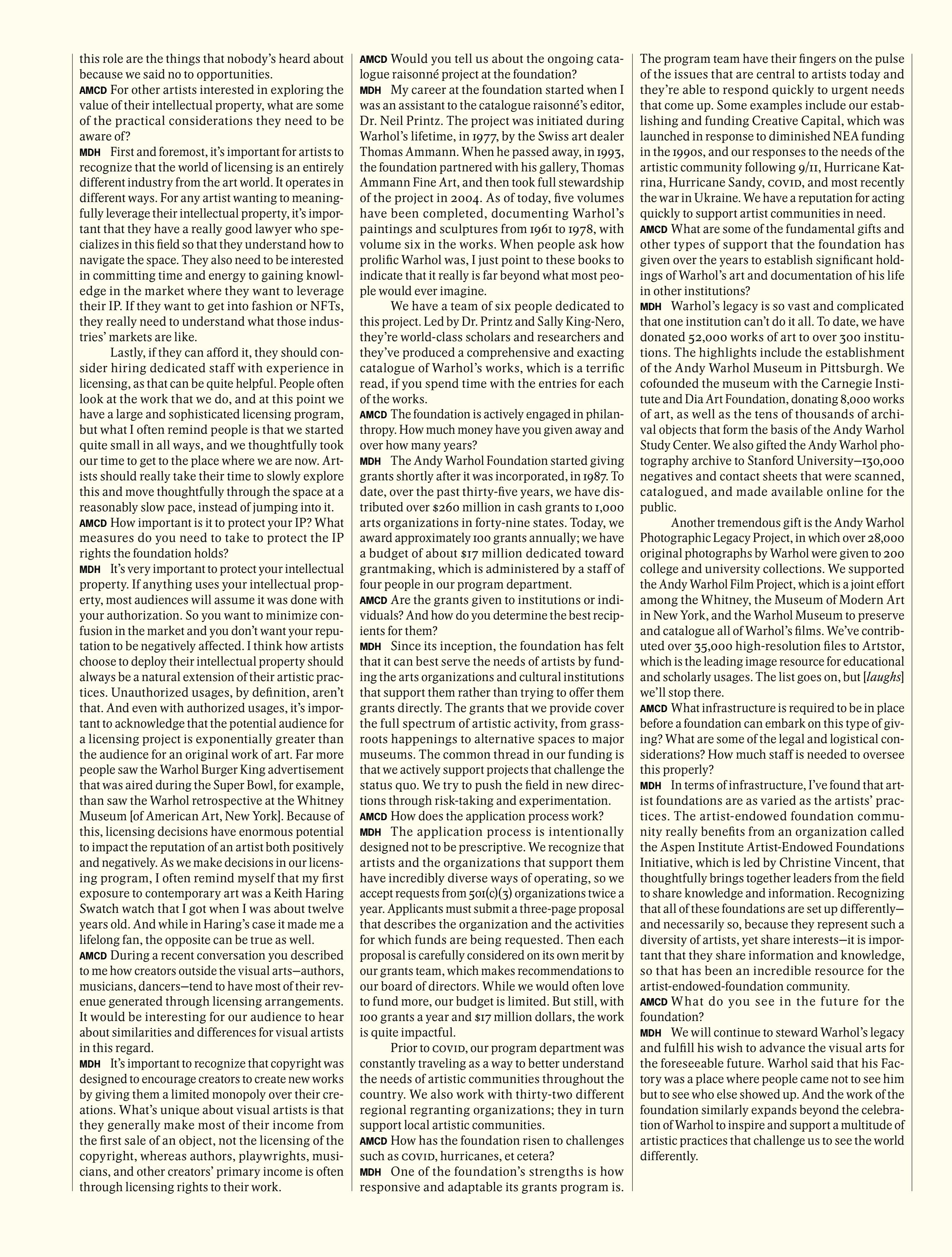 this role are the things that nobody's heard about because we said no to opportunities.

AMCD For other artists interested in exploring the value of their intellectual property, what are some of the practical considerations they need to be aware of?

MDH First and foremost, it's important for artists to recognize that the world of licensing is an entirely different industry from the art world. It operates in different ways. For any artist wanting to meaningfully leverage their intellectual property, it's important that they have a really good lawyer who specializes in this field so that they understand how to navigate the space. They also need to be interested in committing time and energy to gaining knowledge in the market where they want to leverage their IP. If they want to get into fashion or NFTs, they really need to understand what those industries' markets are like.

Lastly, if they can afford it, they should consider hiring dedicated staff with experience in licensing, as that can be quite helpful. People often look at the work that we do, and at this point we have a large and sophisticated licensing program, but what I often remind people is that we started quite small in all ways, and we thoughtfully took our time to get to the place where we are now. Artists should really take their time to slowly explore this and move thoughtfully through the space at a reasonably slow pace, instead of jumping into it.

AMCD How important is it to protect your IP? What measures do you need to take to protect the IP rights the foundation holds?

MDH It's very important to protect your intellectual property. If anything uses your intellectual property, most audiences will assume it was done with your authorization. So you want to minimize confusion in the market and you don't want your reputation to be negatively affected. I think how artists choose to deploy their intellectual property should always be a natural extension of their artistic practices. Unauthorized usages, by definition, aren't that. And even with authorized usages, it's important to acknowledge that the potential audience for a licensing project is exponentially greater than the audience for an original work of art. Far more people saw the Warhol Burger King advertisement that was aired during the Super Bowl, for example, than saw the Warhol retrospective at the Whitney Museum [of American Art, New York]. Because of this, licensing decisions have enormous potential to impact the reputation of an artist both positively and negatively. As we make decisions in our licensing program, I often remind myself that my first exposure to contemporary art was a Keith Haring Swatch watch that I got when I was about twelve years old. And while in Haring's case it made me a lifelong fan, the opposite can be true as well.

AMCD During a recent conversation you described to me how creators outside the visual arts—authors, musicians, dancers—tend to have most of their revenue generated through licensing arrangements. It would be interesting for our audience to hear about similarities and differences for visual artists in this regard.

MDH It's important to recognize that copyright was designed to encourage creators to create new works by giving them a limited monopoly over their creations. What's unique about visual artists is that they generally make most of their income from the first sale of an object, not the licensing of the copyright, whereas authors, playwrights, musicians, and other creators' primary income is often through licensing rights to their work.

AMCD Would you tell us about the ongoing catalogue raisonné project at the foundation?

MDH My career at the foundation started when I was an assistant to the catalogue raisonné's editor, Dr. Neil Printz. The project was initiated during Warhol's lifetime, in 1977, by the Swiss art dealer Thomas Ammann. When he passed away, in 1993, the foundation partnered with his gallery, Thomas Ammann Fine Art, and then took full stewardship of the project in 2004. As of today, five volumes have been completed, documenting Warhol's paintings and sculptures from 1961 to 1978, with volume six in the works. When people ask how prolific Warhol was, I just point to these books to indicate that it really is far beyond what most people would ever imagine.

We have a team of six people dedicated to this project. Led by Dr. Printz and Sally King-Nero, they're world-class scholars and researchers and they've produced a comprehensive and exacting catalogue of Warhol's works, which is a terrific read, if you spend time with the entries for each of the works.

AMCD The foundation is actively engaged in philanthropy. How much money have you given away and over how many years?

MDH The Andy Warhol Foundation started giving grants shortly after it was incorporated, in 1987. To date, over the past thirty-five years, we have distributed over $260 million in cash grants to 1,000 arts organizations in forty-nine states. Today, we award approximately 100 grants annually; we have a budget of about $17 million dedicated toward grantmaking, which is administered by a staff of four people in our program department.

AMCD Are the grants given to institutions or individuals? And how do you determine the best recipients for them?

MDH Since its inception, the foundation has felt that it can best serve the needs of artists by funding the arts organizations and cultural institutions that support them rather than trying to offer them grants directly. The grants that we provide cover the full spectrum of artistic activity, from grassroots happenings to alternative spaces to major museums. The common thread in our funding is that we actively support projects that challenge the status quo. We try to push the field in new directions through risk-taking and experimentation.

AMCD How does the application process work?

MDH The application process is intentionally designed not to be prescriptive. We recognize that artists and the organizations that support them have incredibly diverse ways of operating, so we accept requests from 501(c)(3) organizations twice a year. Applicants must submit a three-page proposal that describes the organization and the activities for which funds are being requested. Then each proposal is carefully considered on its own merit by our grants team, which makes recommendations to our board of directors. While we would often love to fund more, our budget is limited. But still, with 100 grants a year and $17 million dollars, the work is quite impactful.

Prior to COVID, our program department was constantly traveling as a way to better understand the needs of artistic communities throughout the country. We also work with thirty-two different regional regranting organizations; they in turn support local artistic communities.

AMCD How has the foundation risen to challenges such as COVID, hurricanes, et cetera?

MDH One of the foundation's strengths is how responsive and adaptable its grants program is. The program team have their fingers on the pulse of the issues that are central to artists today and they're able to respond quickly to urgent needs that come up. Some examples include our establishing and funding Creative Capital, which was launched in response to diminished NEA funding in the 1990s, and our responses to the needs of the artistic community following 9/11, Hurricane Katrina, Hurricane Sandy, COVID, and most recently the war in Ukraine. We have a reputation for acting quickly to support artist communities in need.

AMCD What are some of the fundamental gifts and other types of support that the foundation has given over the years to establish significant holdings of Warhol's art and documentation of his life in other institutions?

MDH Warhol's legacy is so vast and complicated that one institution can't do it all. To date, we have donated 52,000 works of art to over 300 institutions. The highlights include the establishment of the Andy Warhol Museum in Pittsburgh. We cofounded the museum with the Carnegie Institute and Dia Art Foundation, donating 8,000 works of art, as well as the tens of thousands of archival objects that form the basis of the Andy Warhol Study Center. We also gifted the Andy Warhol photography archive to Stanford University—130,000 negatives and contact sheets that were scanned, catalogued, and made available online for the public.

Another tremendous gift is the Andy Warhol Photographic Legacy Project, in which over 28,000 original photographs by Warhol were given to 200 college and university collections. We supported the Andy Warhol Film Project, which is a joint effort among the Whitney, the Museum of Modern Art in New York, and the Warhol Museum to preserve and catalogue all of Warhol's films. We've contributed over 35,000 high-resolution files to Artstor, which is the leading image resource for educational and scholarly usages. The list goes on, but [laughs] we'll stop there.

AMCD What infrastructure is required to be in place before a foundation can embark on this type of giving? What are some of the legal and logistical considerations? How much staff is needed to oversee this properly?

MDH In terms of infrastructure, I've found that artist foundations are as varied as the artists' practices. The artist-endowed foundation community really benefits from an organization called the Aspen Institute Artist-Endowed Foundations Initiative, which is led by Christine Vincent, that thoughtfully brings together leaders from the field to share knowledge and information. Recognizing that all of these foundations are set up differently—and necessarily so, because they represent such a diversity of artists, yet share interests—it is important that they share information and knowledge, so that has been an incredible resource for the artist-endowed-foundation community.

AMCD What do you see in the future for the foundation?

MDH We will continue to steward Warhol's legacy and fulfill his wish to advance the visual arts for the foreseeable future. Warhol said that his Factory was a place where people came not to see him but to see who else showed up. And the work of the foundation similarly expands beyond the celebration of Warhol to inspire and support a multitude of artistic practices that challenge us to see the world differently.